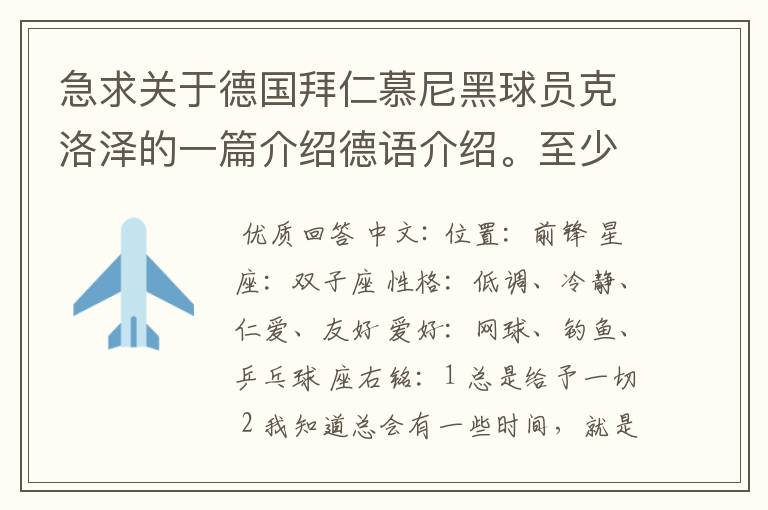 急求关于德国拜仁慕尼黑球员克洛泽的一篇介绍德语介绍。至少

优质回答 中文：位置：前锋 星座：双子座 性格：低调、冷静、仁爱、友好 爱好：网球、钓鱼、乒乓球 座右铭：1 总是给予一切 2 我知道总会有一些时间，就是